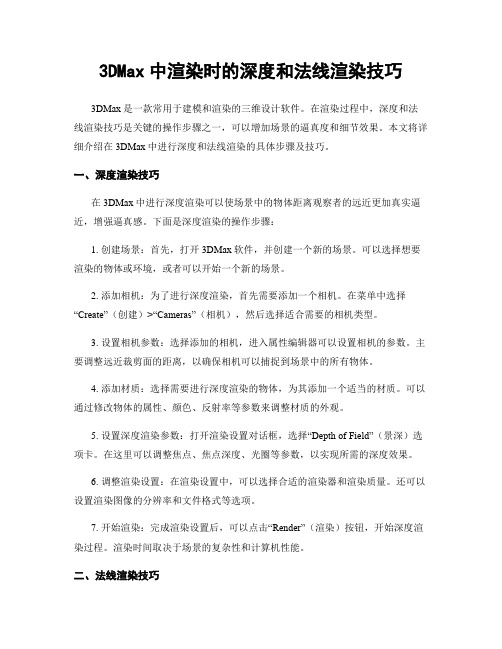 3DMax 中渲染时的深度和法线渲染技巧

3DMax 是一款常用于建模和渲染的三维设计软件。在渲染过程中，深度和法线渲染技巧是关键的操作步骤之一，可以增加场景的逼真度和细节效果。本文将详细介绍在 3DMax 中进行深度和法线渲染的具体步骤及技巧。

一、深度渲染技巧

在 3DMax 中进行深度渲染可以使场景中的物体距离观察者的远近更加真实逼近，增强逼真感。下面是深度渲染的操作步骤：

1. 创建场景：首先，打开 3DMax 软件，并创建一个新的场景。可以选择想要渲染的物体或环境，或者可以开始一个新的场景。

2. 添加相机：为了进行深度渲染，首先需要添加一个相机。在菜单中选择“Create”（创建）>“Cameras”（相机），然后选择适合需要的相机类型。

3. 设置相机参数：选择添加的相机，进入属性编辑器可以设置相机的参数。主要调整远近裁剪面的距离，以确保相机可以捕捉到场景中的所有物体。

4. 添加材质：选择需要进行深度渲染的物体，为其添加一个适当的材质。可以通过修改物体的属性、颜色、反射率等参数来调整材质的外观。

5. 设置深度渲染参数：打开渲染设置对话框，选择“Depth of Field”（景深）选项卡。在这里可以调整焦点、焦点深度、光圈等参数，以实现所需的深度效果。

6. 调整渲染设置：在渲染设置中，可以选择合适的渲染器和渲染质量。还可以设置渲染图像的分辨率和文件格式等选项。

7. 开始渲染：完成渲染设置后，可以点击“Render”（渲染）按钮，开始深度渲染过程。渲染时间取决于场景的复杂性和计算机性能。

二、法线渲染技巧